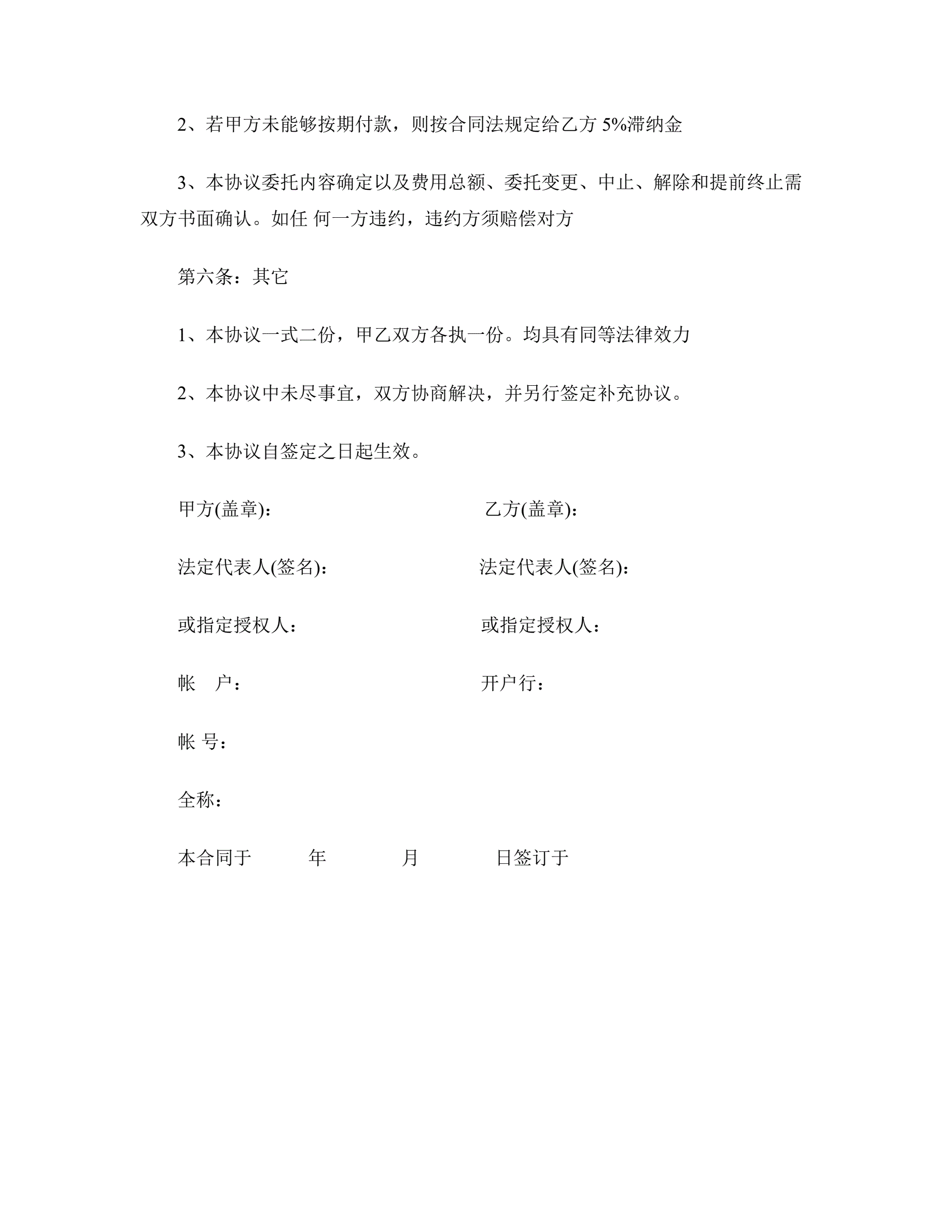 2、若甲方未能够按期付款，则按合同法规定给乙方 5%滞纳金

3、本协议委托内容确定以及费用总额、委托变更、中止、解除和提前终止需双方书面确认。如任 何一方违约，违约方须赔偿对方

第六条：其它

1、本协议一式二份，甲乙双方各执一份。均具有同等法律效力

2、本协议中未尽事宜，双方协商解决，并另行签定补充协议。

3、本协议自签定之日起生效。

甲方(盖章)： 乙方(盖章)：

法定代表人(签名)： 法定代表人(签名)：

或指定授权人： 或指定授权人：

帐 户： 开户行：

帐 号：

全称：

本合同于 年 月 日签订于